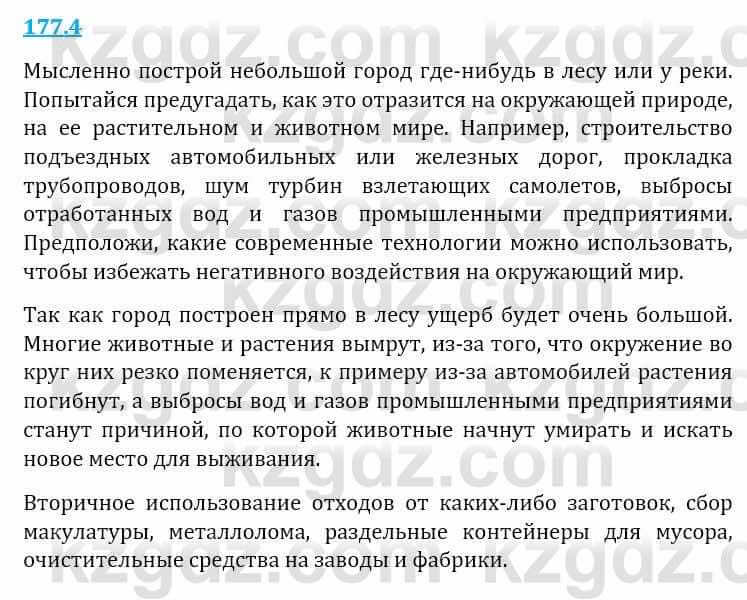 177.4

Мысленно построй небольшой город где-нибудь в лесу или у реки. Попытайся предугадать, как это отразится на окружающей природе, на ее растительном и животном мире. Например, строительство подъездных автомобильных или железных дорог, прокладка трубопроводов, шум турбин взлетающих самолетов, выбросы отработанных вод и газов промышленными предприятиями. Предположи, какие современные технологии можно использовать, чтобы избежать негативного воздействия на окружающий мир.

Так как город построен прямо в лесу ущерб будет очень большой. Многие животные и растения вымрут, из-за того, что окружение во круг них резко поменяется, к примеру из-за автомобилей растения погибнут, а выбросы вод и газов промышленными предприятиями станут причиной, по которой животные начнут умирать и искать новое место для выживания.

Вторичное использование отходов от каких-либо заготовок, сбор макулатуры, металлолома, раздельные контейнеры для мусора, очистительные средства на заводы и фабрики.

kzgdz.com kzgdz.com kzgdz.com kzgdz.com kzgdz.com kzgdz.com kzgdz.com kzgdz.com